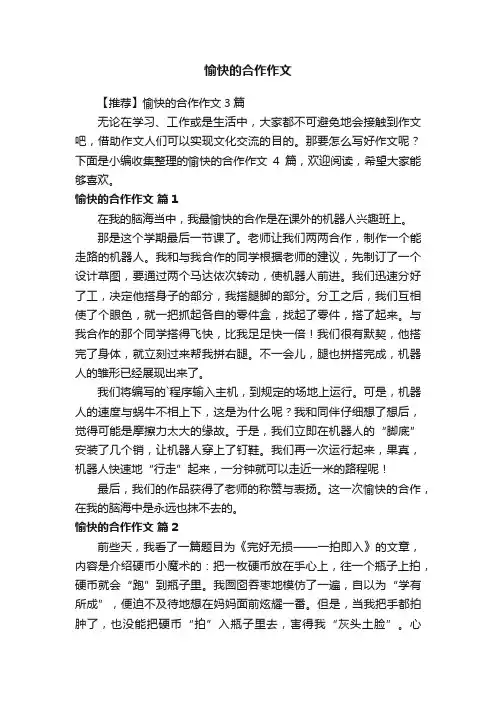 愉快的合作作文

【推荐】愉快的合作作文 3 篇

无论在学习、工作或是生活中，大家都不可避免地会接触到作文吧，借助作文人们可以实现文化交流的目的。那要怎么写好作文呢？下面是小编收集整理的愉快的合作作文 4 篇，欢迎阅读，希望大家能够喜欢。

愉快的合作作文 篇 1

在我的脑海当中，我最愉快的合作是在课外的机器人兴趣班上。

那是这个学期最后一节课了。老师让我们两两合作，制作一个能走路的机器人。我和与我合作的同学根据老师的建议，先制订了一个设计草图，要通过两个马达依次转动，使机器人前进。我们迅速分好了工，决定他搭身子的部分，我搭腿脚的部分。分工之后，我们互相使了个眼色，就一把抓起各自的零件盒，找起了零件，搭了起来。与我合作的那个同学搭得飞快，比我足足快一倍！我们很有默契，他搭完了身体，就立刻过来帮我拼右腿。不一会儿，腿也拼搭完成，机器人的雏形已经展现出来了。

我们将编写的`程序输入主机，到规定的场地上运行。可是，机器人的速度与蜗牛不相上下，这是为什么呢？我和同伴仔细想了想后，觉得可能是摩擦力太大的缘故。于是，我们立即在机器人的“脚底”安装了几个销，让机器人穿上了钉鞋。我们再一次运行起来，果真，机器人快速地“行走”起来，一分钟就可以走近一米的路程呢！

最后，我们的作品获得了老师的称赞与表扬。这一次愉快的合作，在我的脑海中是永远也抹不去的。

愉快的合作作文 篇 2

前些天，我看了一篇题目为《完好无损——一拍即入》的文章，内容是介绍硬币小魔术的：把一枚硬币放在手心上，往一个瓶子上拍，硬币就会“跑”到瓶子里。我囫囵吞枣地模仿了一遍，自以为“学有所成”，便迫不及待地想在妈妈面前炫耀一番。但是，当我把手都拍肿了，也没能把硬币“拍”入瓶子里去，害得我“灰头土脸”。心